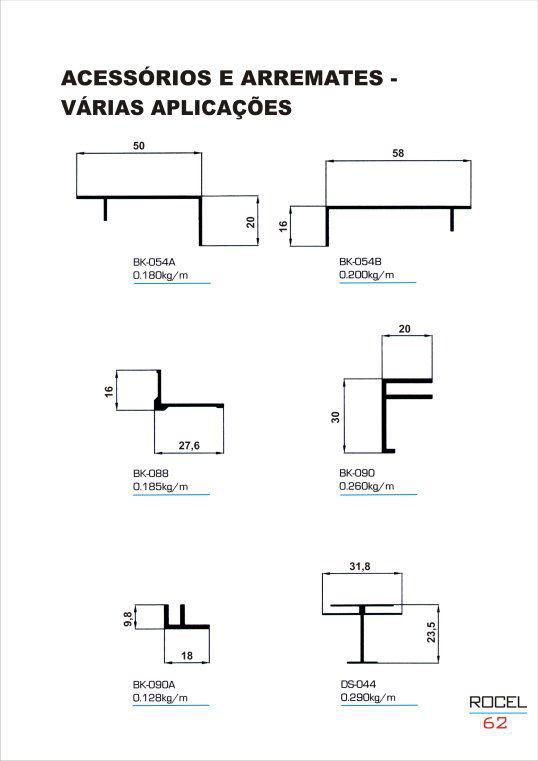 ACESSÓRIOS E ARREMATES -
VÁRIAS APLICAÇÕES

50

20

BK-054A
0.180kg/m

58

16

BK-054B
0.200kg/m

16

27,6

BK-088
0.185kg/m

20

30

BK-090
0.260kg/m

9,8

18

BK-090A
0.128kg/m

31,8

23,5

DS-044
0.290kg/m

ROCEL
62